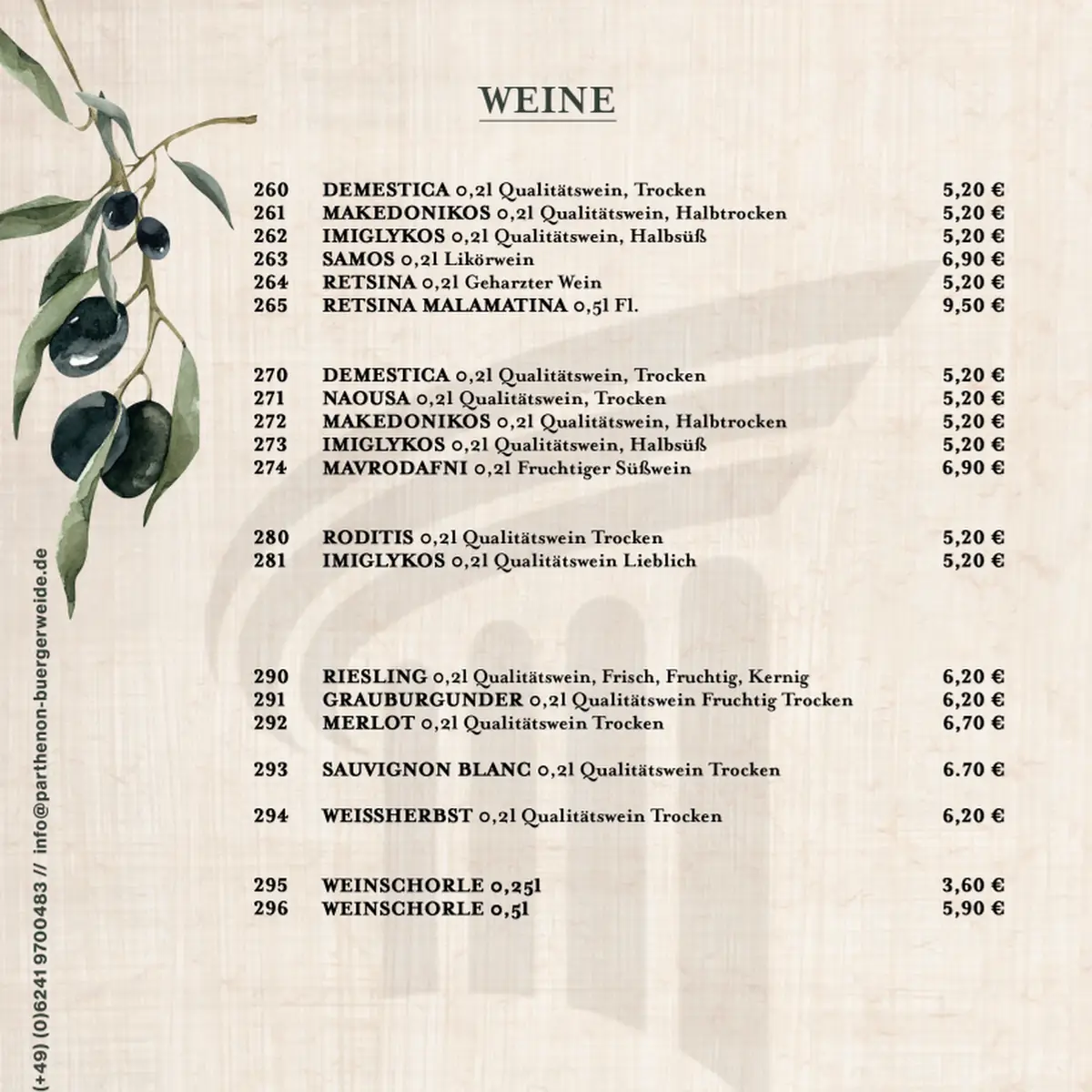 WEINE

260 DEMESTICA 0,2l Qualitätswein, Trocken 5,20 €
261 MAKEDONIKOS 0,2l Qualitätswein, Halbtrocken 5,20 €
262 IMIGLYKOS 0,2l Qualitätswein, Halbsüß 5,20 €
263 SAMOS 0,2l Likörwein 6,90 €
264 RETSINA 0,2l Geharzter Wein 5,20 €
265 RETSINA MALAMATINA 0,5l Fl. 9,50 €

270 DEMESTICA 0,2l Qualitätswein, Trocken 5,20 €
271 NAOUSA 0,2l Qualitätswein, Trocken 5,20 €
272 MAKEDONIKOS 0,2l Qualitätswein, Halbtrocken 5,20 €
273 IMIGLYKOS 0,2l Qualitätswein, Halbsüß 5,20 €
274 MAVRODAFNI 0,2l Fruchtiger Süßwein 6,90 €

280 RODITIS 0,2l Qualitätswein Trocken 5,20 €
281 IMIGLYKOS 0,2l Qualitätswein Lieblich 5,20 €

290 RIESLING 0,2l Qualitätswein, Frisch, Fruchtig, Kernig 6,20 €
291 GRAUBURGUNDER 0,2l Qualitätswein Fruchtig Trocken 6,20 €
292 MERLOT 0,2l Qualitätswein Trocken 6,70 €

293 SAUVIGNON BLANC 0,2l Qualitätswein Trocken 6.70 €

294 WEISSHERBST 0,2l Qualitätswein Trocken 6,20 €

295 WEINSCHORLE 0,25l 3,60 €
296 WEINSCHORLE 0,5l 5,90 €

(+49) (0)6241 9700483 // info@parthenon-buergerweide.de